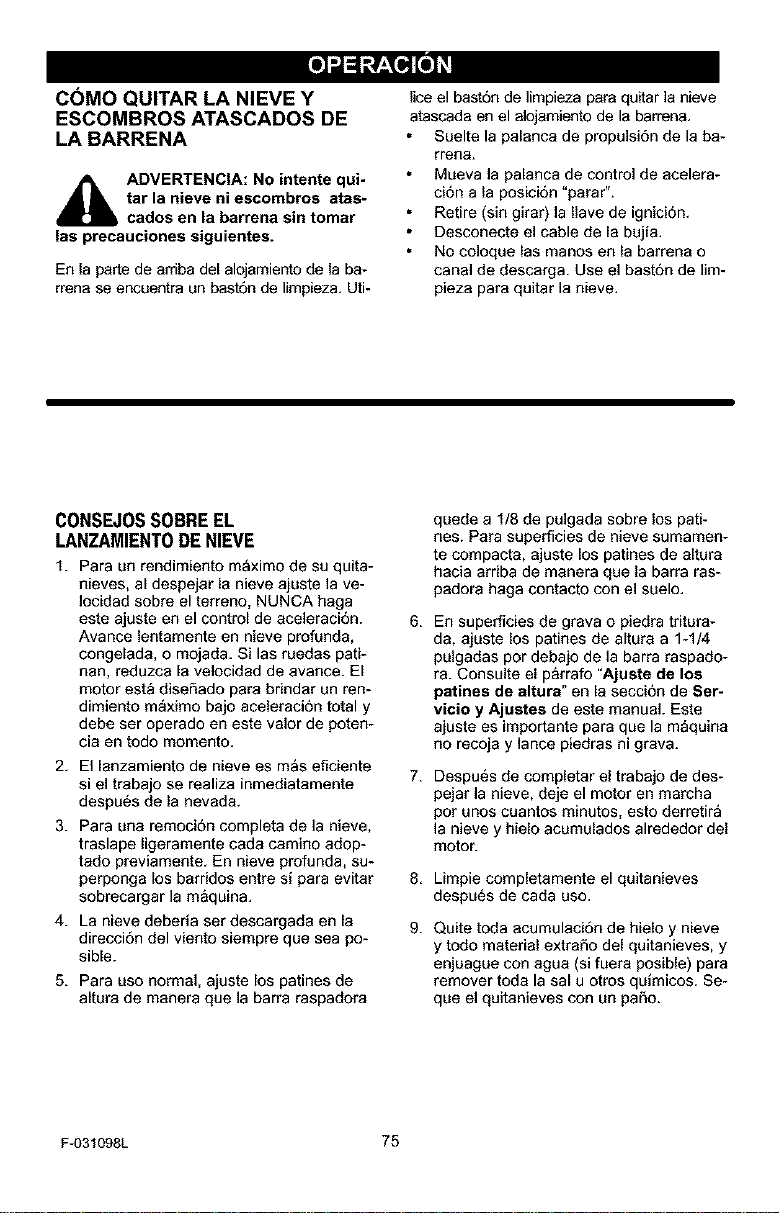 OPERACIÓN

CÓMO QUITAR LA NIEVE Y ESCOMBROS ATASCADOS DE LA BARRENA

ADVERTENCIA: No intente quitar la nieve ni escombros atascados en la barrena sin tomar las precauciones siguientes.

En la parte de arriba del alojamiento de la barrena se encuentra un bastón de limpieza. Utilice el bastón de limpieza para quitar la nieve atascada en el alojamiento de la barrena.

• Suelte la palanca de propulsión de la barrena.
• Mueva la palanca de control de aceleración a la posición "parar".
• Retire (sin girar) la llave de ignición.
• Desconecte el cable de la bujía.
• No coloque las manos en la barrena o canal de descarga. Use el bastón de limpieza para quitar la nieve.

CONSEJOS SOBRE EL LANZAMIENTO DE NIEVE

1. Para un rendimiento máximo de su quitanieves, al despejar la nieve ajuste la velocidad sobre el terreno, NUNCA haga este ajuste en el control de aceleración. Avance lentamente en nieve profunda, congelada, o mojada. Si las ruedas patinan, reduzca la velocidad de avance. El motor está diseñado para brindar un rendimiento máximo bajo aceleración total y debe ser operado en este valor de potencia en todo momento.

2. El lanzamiento de nieve es más eficiente si el trabajo se realiza inmediatamente después de la nevada.

3. Para una remoción completa de la nieve, traslape ligeramente cada camino adoptado previamente. En nieve profunda, superponga los barridos entre sí para evitar sobrecargar la máquina.

4. La nieve debería ser descargada en la dirección del viento siempre que sea posible.

5. Para uso normal, ajuste los patines de altura de manera que la barra raspadora quede a 1/8 de pulgada sobre los patines. Para superficies de nieve sumamente compacta, ajuste los patines de altura hacia arriba de manera que la barra raspadora haga contacto con el suelo.

6. En superficies de grava o piedra triturada, ajuste los patines de altura a 1-1/4 pulgadas por debajo de la barra raspadora. Consulte el párrafo "Ajuste de los patines de altura" en la sección de Servicio y Ajustes de este manual. Este ajuste es importante para que la máquina no recoja y lance piedras ni grava.

7. Después de completar el trabajo de despejar la nieve, deje el motor en marcha por unos cuantos minutos, esto derretirá la nieve y hielo acumulados alrededor del motor.

8. Limpie completamente el quitanieves después de cada uso.

9. Quite toda acumulación de hielo y nieve y todo material extraño del quitanieves, y enjuague con agua (si fuera posible) para remover toda la sal u otros químicos. Seque el quitanieves con un paño.

F-031098L
75